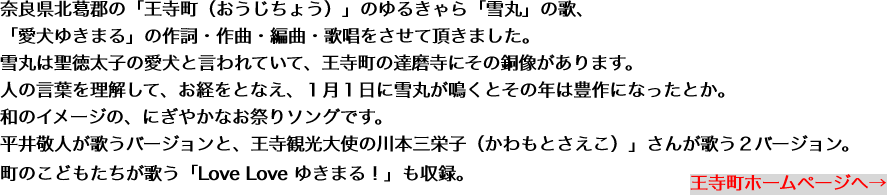 奈良県北葛郡の「王寺町（おうじちょう）」のゆるきゃら「雪丸」の歌、
「愛犬ゆきまる」の作詞・作曲・編曲・歌唱をさせて頂きました。
雪丸は聖徳太子の愛犬と言われていて、王寺町の達磨寺にその銅像があります。
人の言葉を理解して、お経をとなえ、１月１日に雪丸が鳴くとその年は豊作になったとか。
和のイメージの、にぎやかなお祭りソングです。
平井敬人が歌うバージョンと、王寺観光大使の川本三栄子（かわもとさえこ）」さんが歌う２バージョン。
町のこどもたちが歌う「Love Love ゆきまる！」も収録。

王寺町ホームページへ→